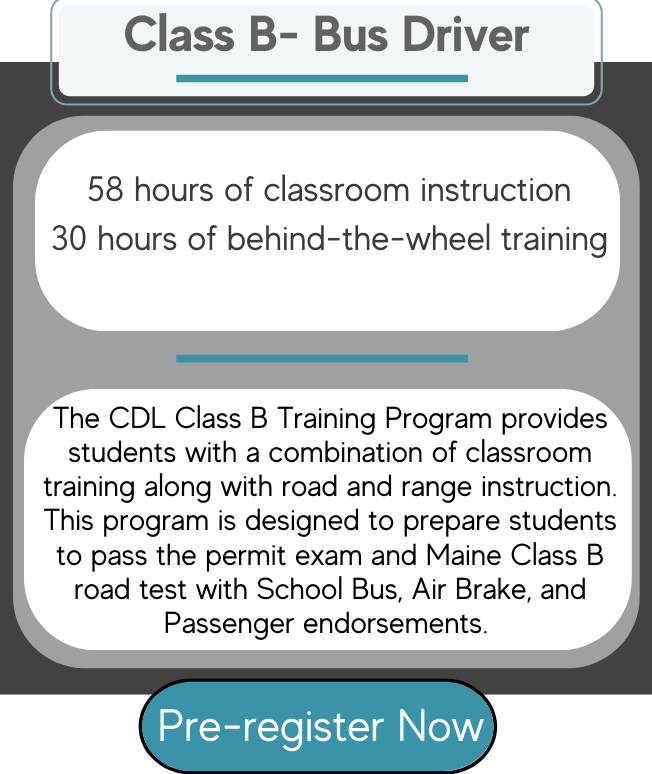 Class B- Bus Driver

58 hours of classroom instruction
30 hours of behind-the-wheel training

The CDL Class B Training Program provides students with a combination of classroom training along with road and range instruction. This program is designed to prepare students to pass the permit exam and Maine Class B road test with School Bus, Air Brake, and Passenger endorsements.

Pre-register Now